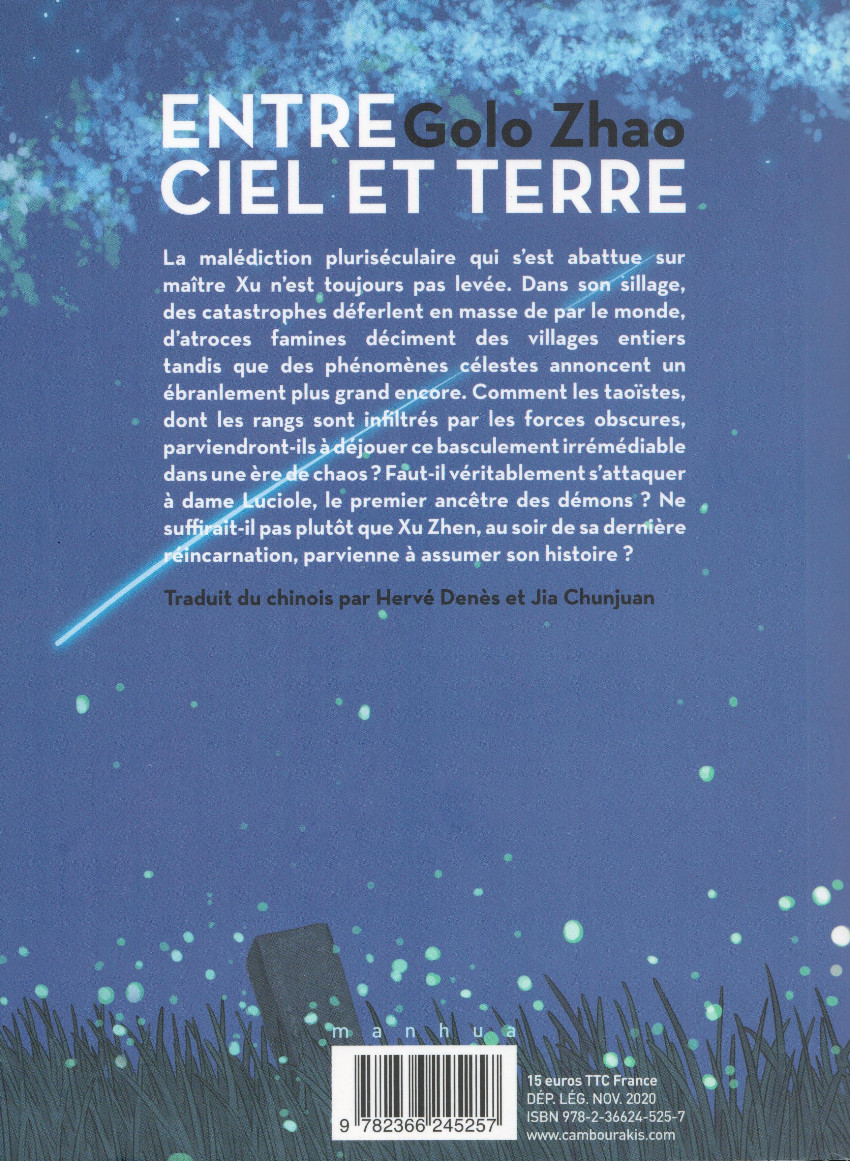 ENTRE Golo Zhao
CIEL ET TERRE

La malédiction pluriséculaire qui s'est abattue sur maître Xu n'est toujours pas levée. Dans son sillage, des catastrophes déferlent en masse de par le monde, d'atroces famines déciment des villages entiers tandis que des phénomènes célestes annoncent un ébranlement plus grand encore. Comment les taoïstes, dont les rangs sont infiltrés par les forces obscures, parviendront-ils à déjouer ce basculement irrémédiable dans une ère de chaos ? Faut-il véritablement s'attaquer à dame Luciole, le premier ancêtre des démons ? Ne suffirait-il pas plutôt que Xu Zhen, au soir de sa dernière réincarnation, parvienne à assumer son histoire ?

Traduit du chinois par Hervé Denès et Jia Chunjuan

m a n h u a

9 782366 245257

15 euros TTC France
DÉP. LÉG. NOV. 2020
ISBN 978-2-36624-525-7
www.cambourakis.com